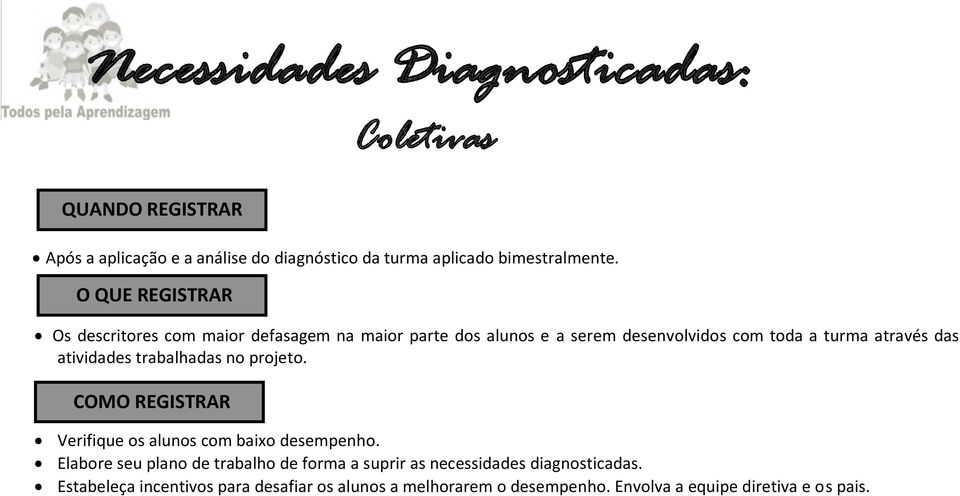 Todos pela Aprendizagem

Necessidades Diagnosticadas:

Coletivas

QUANDO REGISTRAR

• Após a aplicação e a análise do diagnóstico da turma aplicado bimestralmente.

O QUE REGISTRAR

• Os descritores com maior defasagem na maior parte dos alunos e a serem desenvolvidos com toda a turma através das atividades trabalhadas no projeto.

COMO REGISTRAR

• Verifique os alunos com baixo desempenho.
• Elabore seu plano de trabalho de forma a suprir as necessidades diagnosticadas.
• Estabeleça incentivos para desafiar os alunos a melhorarem o desempenho. Envolva a equipe diretiva e os pais.